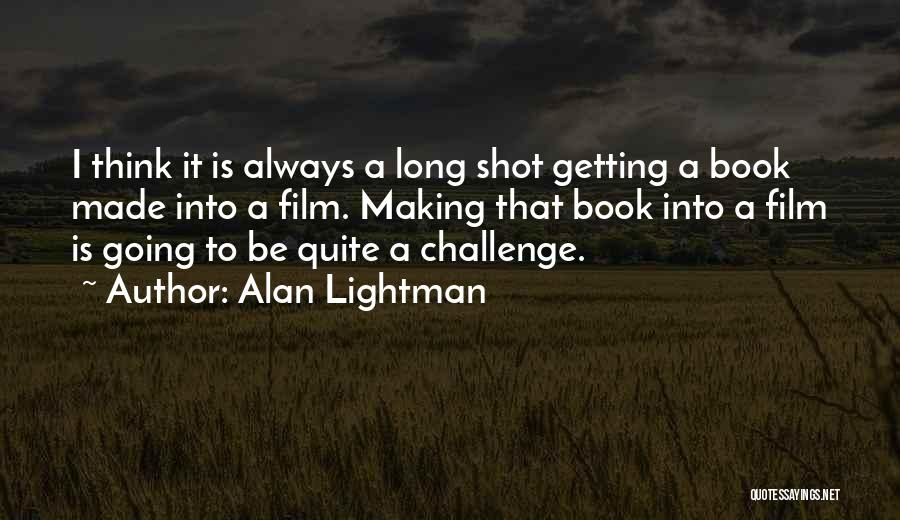 I think it is always a long shot getting a book made into a film. Making that book into a film is going to be quite a challenge.

~ Author: Alan Lightman

QUOTESSAYINGS.NET